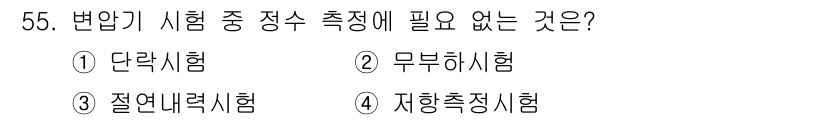 55. 변압기 시험 중 정수 측정에 필요 없는 것은?

① 단락시험
② 무부하시험
③ 절연내력시험
④ 저항측정시험